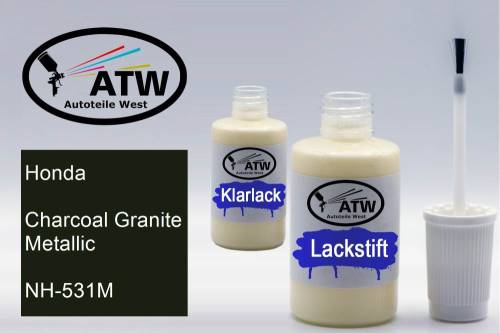 ATW
Autoteile West

Honda

Charcoal Granite Metallic

NH-531M

ATW
Autoteile West
Klarlack

ATW
Autoteile West
Lackstift